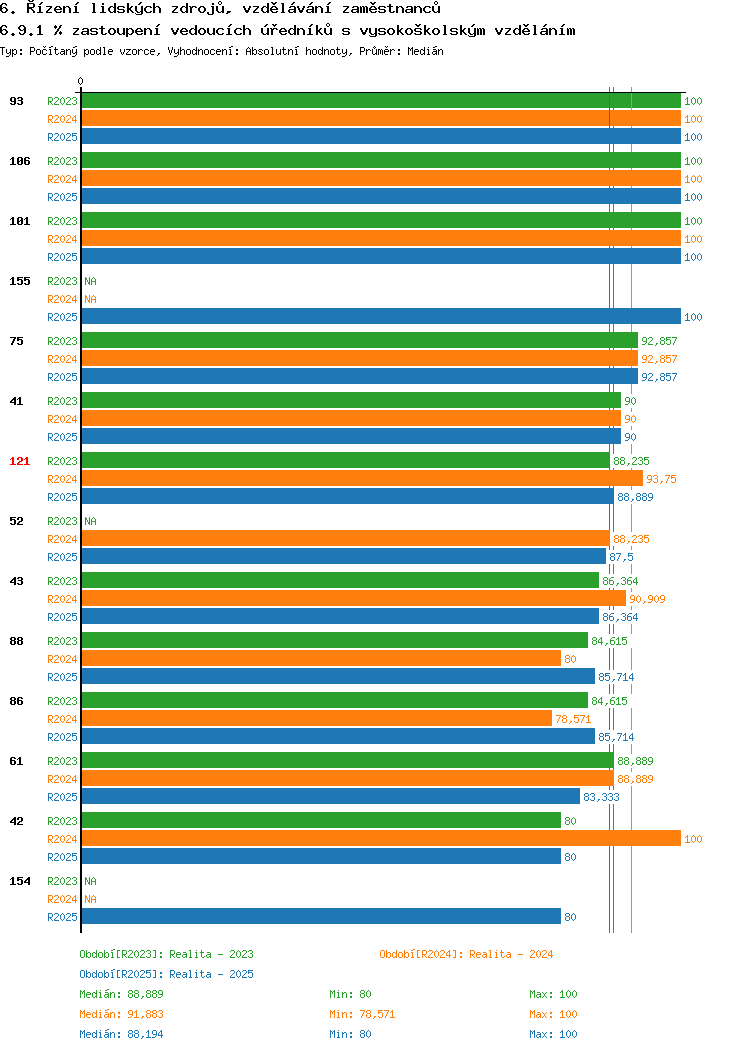 6. Řízení lidských zdrojů, vzdělávání zaměstnanců
6.9.1 % zastoupení vedoucích úředníků s vysokoškolským vzděláním
Typ: Počítaný podle vzorce, Vyhodnocení: Absolutní hodnoty, Průměr: Medián

0

93 R2023 100 R2024 100 R2025 100
106 R2023 100 R2024 100 R2025 100
101 R2023 100 R2024 100 R2025 100
155 R2023 NA R2024 NA R2025 100
75 R2023 92,857 R2024 92,857 R2025 92,857
41 R2023 90 R2024 90 R2025 90
121 R2023 88,235 R2024 93,75 R2025 88,889
52 R2023 NA R2024 88,235 R2025 87,5
43 R2023 86,364 R2024 90,909 R2025 86,364
88 R2023 84,615 R2024 80 R2025 85,714
86 R2023 84,615 R2024 78,571 R2025 85,714
61 R2023 88,889 R2024 88,889 R2025 83,333
42 R2023 80 R2024 100 R2025 80
154 R2023 NA R2024 NA R2025 80

Období[R2023]: Realita - 2023
Období[R2024]: Realita - 2024
Období[R2025]: Realita - 2025
Medián: 88,889 Min: 80 Max: 100
Medián: 91,883 Min: 78,571 Max: 100
Medián: 88,194 Min: 80 Max: 100